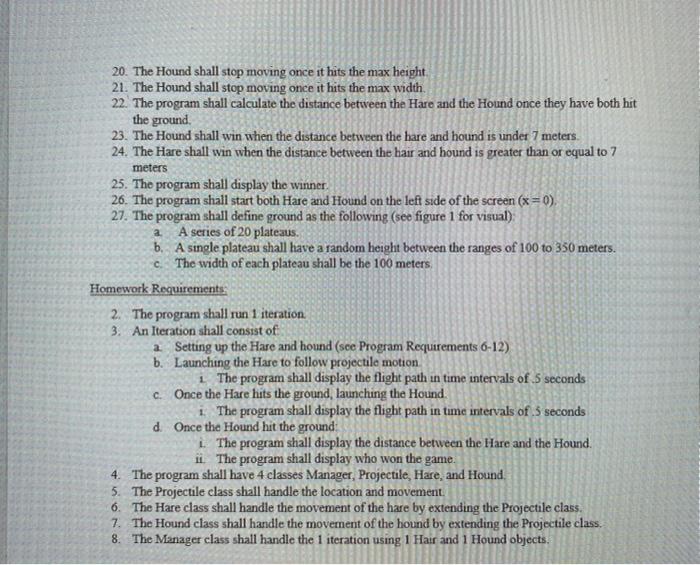 20. The Hound shall stop moving once it hits the max height.
21. The Hound shall stop moving once it hits the max width.
22. The program shall calculate the distance between the Hare and the Hound once they have both hit the ground.
23. The Hound shall win when the distance between the hare and hound is under 7 meters.
24. The Hare shall win when the distance between the hair and hound is greater than or equal to 7 meters
25. The program shall display the winner.
26. The program shall start both Hare and Hound on the left side of the screen (x = 0).
27. The program shall define ground as the following (see figure 1 for visual):
a. A series of 20 plateaus.
b. A single plateau shall have a random height between the ranges of 100 to 350 meters.
c. The width of each plateau shall be the 100 meters.

Homework Requirements:

2. The program shall run 1 iteration.
3. An Iteration shall consist of:
a. Setting up the Hare and hound (see Program Requirements 6-12)
b. Launching the Hare to follow projectile motion.
i. The program shall display the flight path in time intervals of .5 seconds
c. Once the Hare hits the ground, launching the Hound.
i. The program shall display the flight path in time intervals of .5 seconds
d. Once the Hound hit the ground:
i. The program shall display the distance between the Hare and the Hound.
ii. The program shall display who won the game.
4. The program shall have 4 classes Manager, Projectile, Hare, and Hound.
5. The Projectile class shall handle the location and movement.
6. The Hare class shall handle the movement of the hare by extending the Projectile class.
7. The Hound class shall handle the movement of the hound by extending the Projectile class.
8. The Manager class shall handle the 1 iteration using 1 Hair and 1 Hound objects.